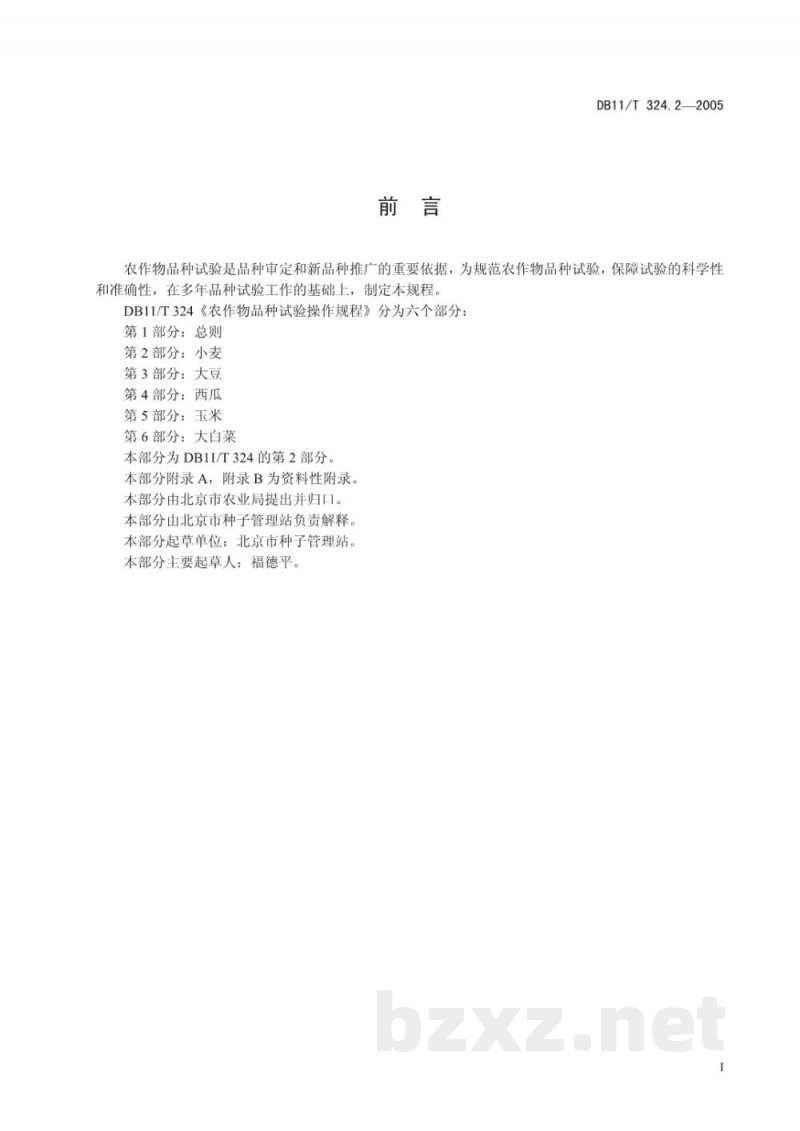 DB11/T 324.2—2005

前 言

农作物品种试验是品种审定和新品种推广的重要依据，为规范农作物品种试验，保障试验的科学性和准确性，在多年品种试验工作的基础上，制定本规程。

DB11/T 324《农作物品种试验操作规程》分为六个部分：

第 1 部分：总则

第 2 部分：小麦

第 3 部分：大豆

第 4 部分：西瓜

第 5 部分：玉米

第 6 部分：大白菜

本部分为 DB11/T 324 的第 2 部分。

本部分附录 A，附录 B 为资料性附录。

本部分由北京市农业局提出并归口。

本部分由北京市种子管理站负责解释。

本部分起草单位：北京市种子管理站。

本部分主要起草人：福德平。

bzxz.net

I